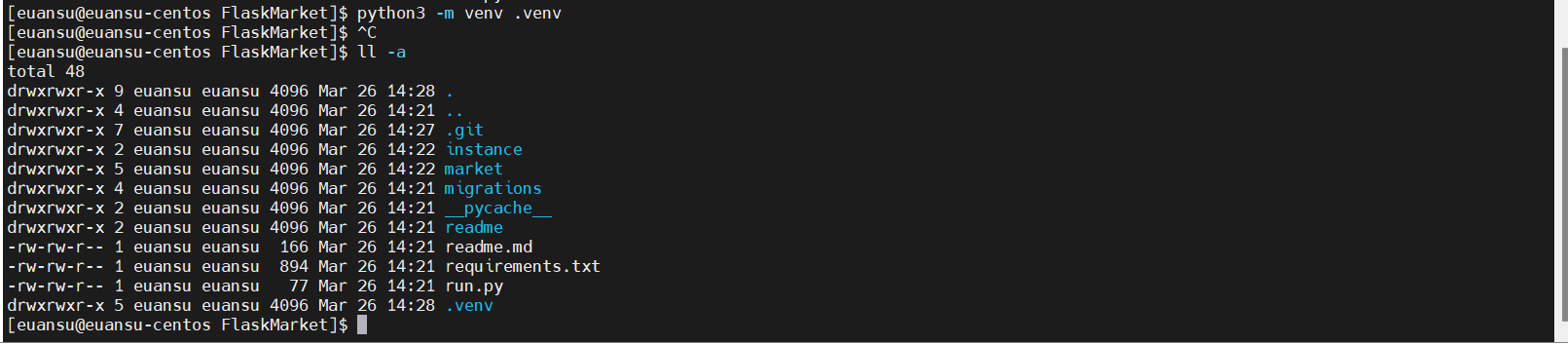 [euansu@euansu-centos FlaskMarket]$ python3 -m venv .venv
[euansu@euansu-centos FlaskMarket]$ ^C
[euansu@euansu-centos FlaskMarket]$ ll -a
total 48
drwxrwxr-x 9 euansu euansu 4096 Mar 26 14:28 .
drwxrwxr-x 4 euansu euansu 4096 Mar 26 14:21 ..
drwxrwxr-x 7 euansu euansu 4096 Mar 26 14:27 .git
drwxrwxr-x 2 euansu euansu 4096 Mar 26 14:22 instance
drwxrwxr-x 5 euansu euansu 4096 Mar 26 14:22 market
drwxrwxr-x 4 euansu euansu 4096 Mar 26 14:21 migrations
drwxrwxr-x 2 euansu euansu 4096 Mar 26 14:21 __pycache__
drwxrwxr-x 2 euansu euansu 4096 Mar 26 14:21 readme
-rw-rw-r-- 1 euansu euansu 166 Mar 26 14:21 readme.md
-rw-rw-r-- 1 euansu euansu 894 Mar 26 14:21 requirements.txt
-rw-rw-r-- 1 euansu euansu 77 Mar 26 14:21 run.py
drwxrwxr-x 5 euansu euansu 4096 Mar 26 14:28 .venv
[euansu@euansu-centos FlaskMarket]$